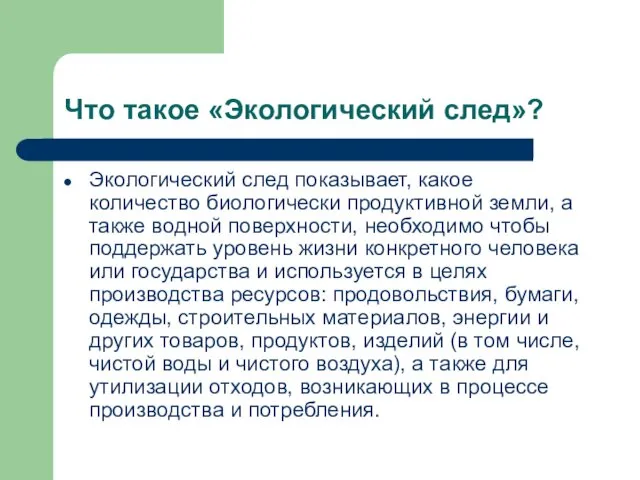 Что такое «Экологический след»?

• Экологический след показывает, какое количество биологически продуктивной земли, а также водной поверхности, необходимо чтобы поддержать уровень жизни конкретного человека или государства и используется в целях производства ресурсов: продовольствия, бумаги, одежды, строительных материалов, энергии и других товаров, продуктов, изделий (в том числе, чистой воды и чистого воздуха), а также для утилизации отходов, возникающих в процессе производства и потребления.